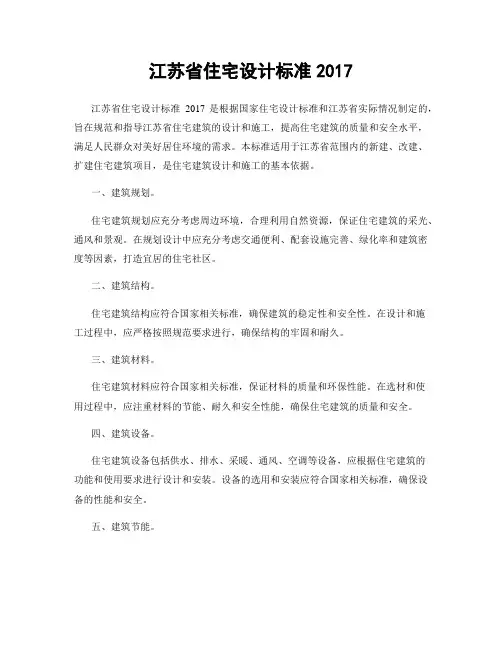 江苏省住宅设计标准 2017

江苏省住宅设计标准 2017 是根据国家住宅设计标准和江苏省实际情况制定的，旨在规范和指导江苏省住宅建筑的设计和施工，提高住宅建筑的质量和安全水平，满足人民群众对美好居住环境的需求。本标准适用于江苏省范围内的新建、改建、扩建住宅建筑项目，是住宅建筑设计和施工的基本依据。

一、建筑规划。

住宅建筑规划应充分考虑周边环境，合理利用自然资源，保证住宅建筑的采光、通风和景观。在规划设计中应充分考虑交通便利、配套设施完善、绿化率和建筑密度等因素，打造宜居的住宅社区。

二、建筑结构。

住宅建筑结构应符合国家相关标准，确保建筑的稳定性和安全性。在设计和施工过程中，应严格按照规范要求进行，确保结构的牢固和耐久。

三、建筑材料。

住宅建筑材料应符合国家相关标准，保证材料的质量和环保性能。在选材和使用过程中，应注重材料的节能、耐久和安全性能，确保住宅建筑的质量和安全。

四、建筑设备。

住宅建筑设备包括供水、排水、采暖、通风、空调等设备，应根据住宅建筑的功能和使用要求进行设计和安装。设备的选用和安装应符合国家相关标准，确保设备的性能和安全。

五、建筑节能。